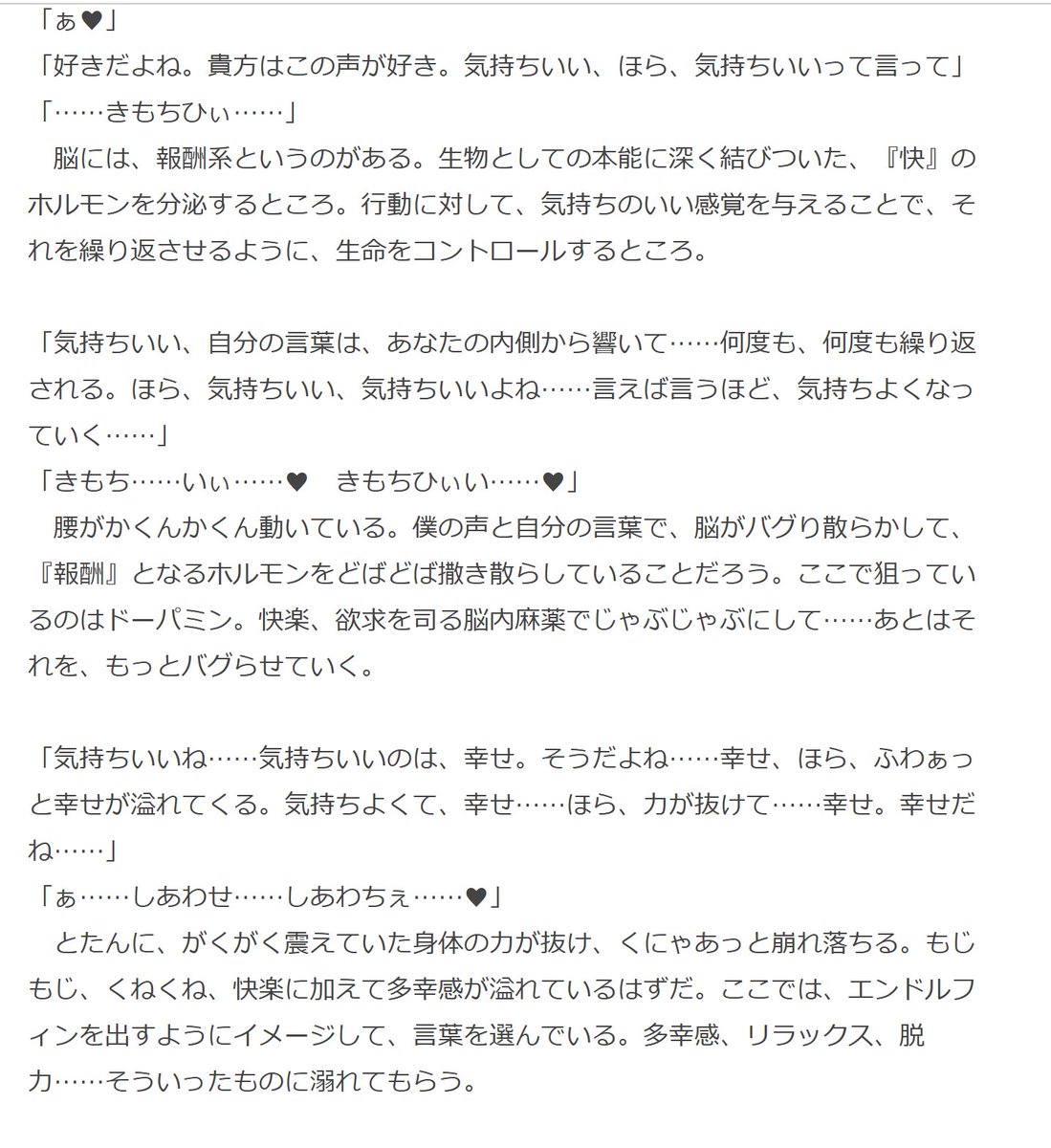 「ぁ♥」
「好きだよね。貴方はこの声が好き。気持ちいい、ほら、気持ちいいって言って」
「……きもちひぃ……」
　脳には、報酬系というのがある。生物としての本能に深く結びついた、『快』のホルモンを分泌するところ。行動に対して、気持ちのいい感覚を与えることで、それを繰り返させるように、生命をコントロールするところ。

「気持ちいい、自分の言葉は、あなたの内側から響いて……何度も、何度も繰り返される。ほら、気持ちいい、気持ちいいよね……言えば言うほど、気持ちよくなっていく……」
「きもち……いぃ……♥　きもちひぃい……♥」
　腰がかくんかくん動いている。僕の声と自分の言葉で、脳がバグり散らかして、『報酬』となるホルモンをどばどば撒き散らしていることだろう。ここで狙っているのはドーパミン。快楽、欲求を司る脳内麻薬でじゃぶじゃぶにして……あとはそれを、もっとバグらせていく。

「気持ちいいね……気持ちいいのは、幸せ。そうだよね……幸せ、ほら、ふわぁっと幸せが溢れてくる。気持ちよくて、幸せ……ほら、力が抜けて……幸せ。幸せだね……」
「ぁ……しあわせ……しあわちぇ……♥」
　とたんに、がくがく震えていた身体の力が抜け、くにゃあっと崩れ落ちる。もじもじ、くねくね、快楽に加えて多幸感が溢れているはずだ。ここでは、エンドルフィンを出すようにイメージして、言葉を選んでいる。多幸感、リラックス、脱力……そういったものに溺れてもらう。